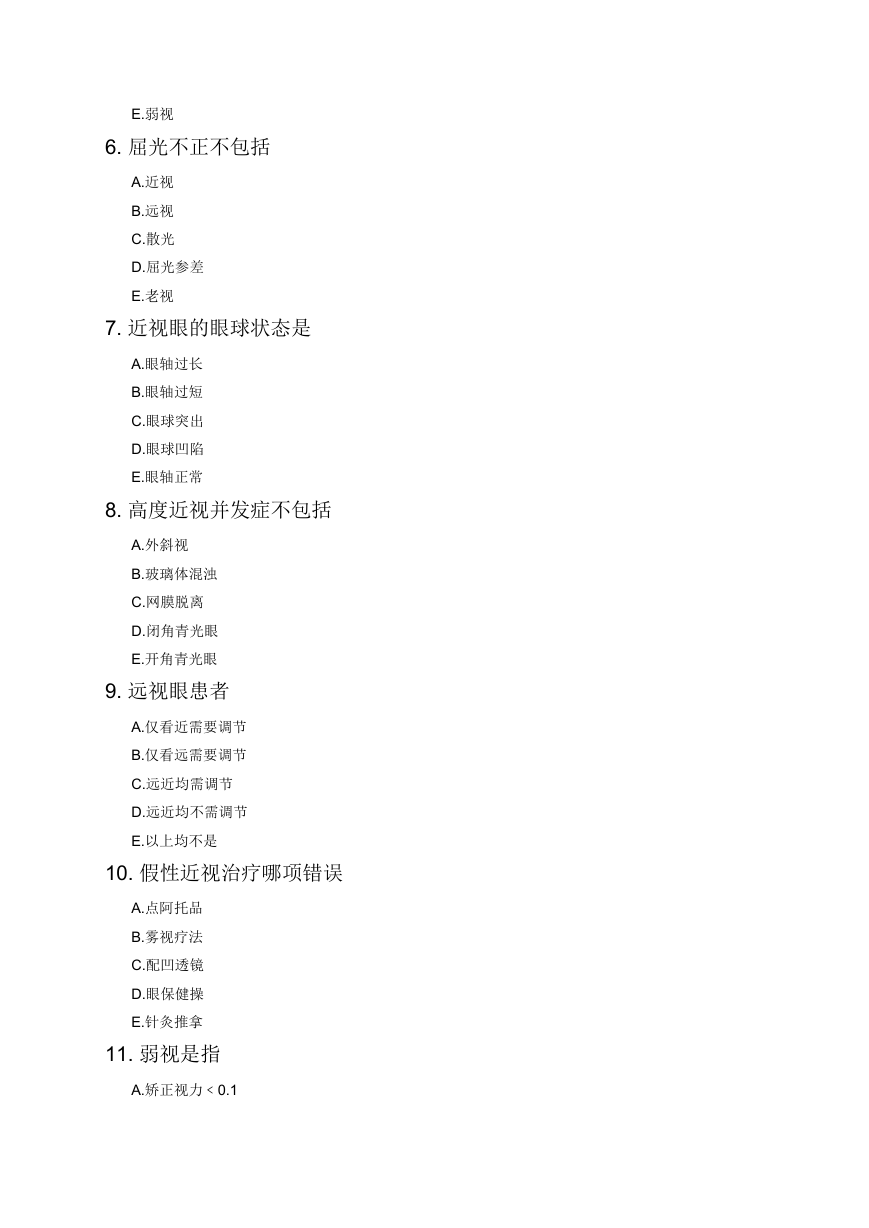 E.弱视

6. 屈光不正不包括

A.近视

B.远视

C.散光

D.屈光参差

E.老视

7. 近视眼的眼球状态是

A.眼轴过长

B.眼轴过短

C.眼球突出

D.眼球凹陷

E.眼轴正常

8. 高度近视并发症不包括

A.外斜视

B.玻璃体混浊

C.网膜脱离

D.闭角青光眼

E.开角青光眼

9. 远视眼患者

A.仅看近需要调节

B.仅看远需要调节

C.远近均需调节

D.远近均不需调节

E.以上均不是

10. 假性近视治疗哪项错误

A.点阿托品

B.雾视疗法

C.配凹透镜

D.眼保健操

E.针灸推拿

11. 弱视是指

A.矫正视力 < 0.1